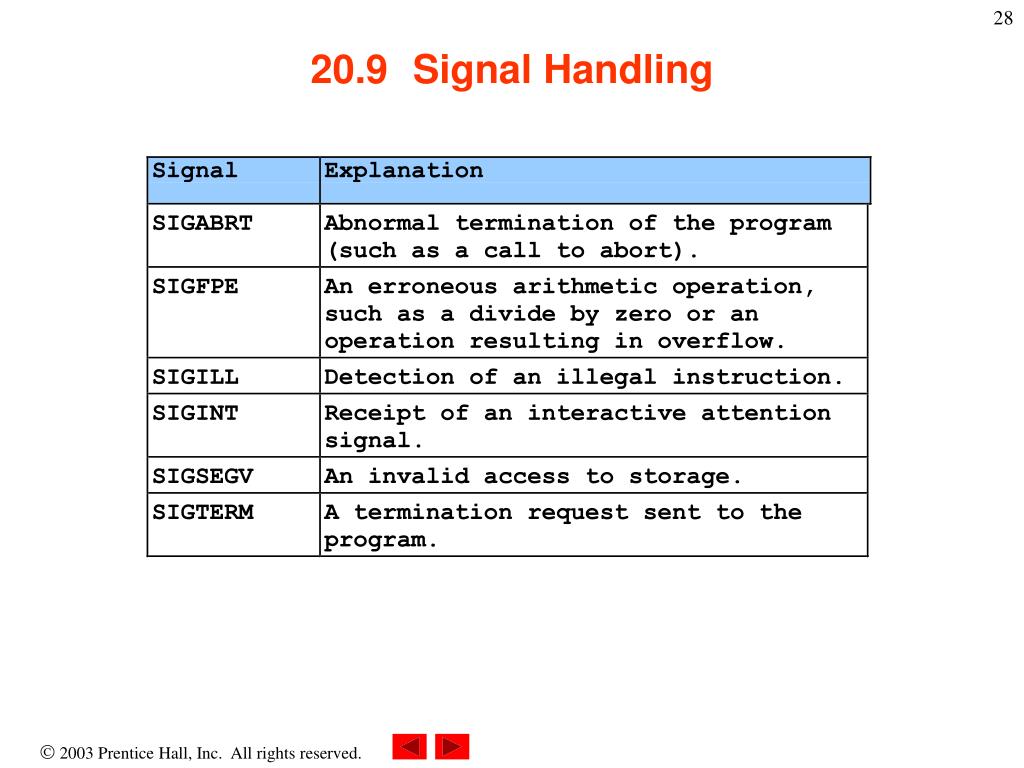 28

20.9 Signal Handling

| Signal | Explanation |
|---|---|
| SIGABRT | Abnormal termination of the program (such as a call to abort). |
| SIGFPE | An erroneous arithmetic operation, such as a divide by zero or an operation resulting in overflow. |
| SIGILL | Detection of an illegal instruction. |
| SIGINT | Receipt of an interactive attention signal. |
| SIGSEGV | An invalid access to storage. |
| SIGTERM | A termination request sent to the program. |

© 2003 Prentice Hall, Inc. All rights reserved.